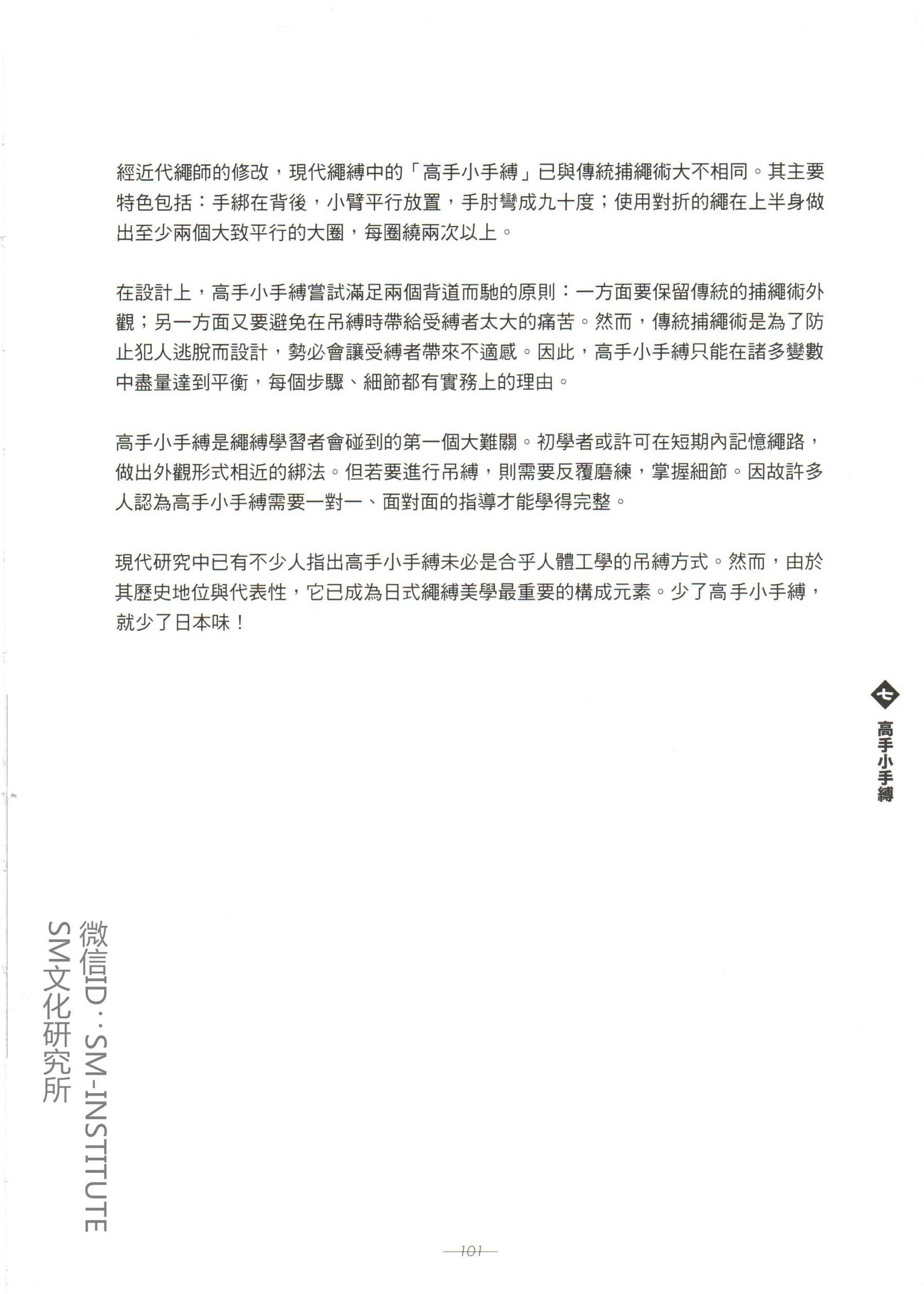 經近代繩師的修改，現代繩縛中的「高手小手縛」已與傳統捕繩術大不相同。其主要特色包括：手綁在背後，小臂平行放置，手肘彎成九十度；使用對折的繩在上半身做出至少兩個大致平行的大圈，每圈繞兩次以上。

在設計上，高手小手縛嘗試滿足兩個背道而馳的原則：一方面要保留傳統的捕繩術外觀；另一方面又要避免在吊縛時帶給受縛者太大的痛苦。然而，傳統捕繩術是為了防止犯人逃脫而設計，勢必會讓受縛者帶來不適感。因此，高手小手縛只能在諸多變數中盡量達到平衡，每個步驟、細節都有實務上的理由。

高手小手縛是繩縛學習者會碰到的第一個大難關。初學者或許可在短期內記憶繩路，做出外觀形式相近的綁法。但若要進行吊縛，則需要反覆磨練，掌握細節。因故許多人認為高手小手縛需要一對一、面對面的指導才能學得完整。

現代研究中已有不少人指出高手小手縛未必是合乎人體工學的吊縛方式。然而，由於其歷史地位與代表性，它已成為日式繩縛美學最重要的構成元素。少了高手小手縛，就少了日本味！

七
高手小手縛

微信ID：SM-INSTITUTE
SM文化研究所

101